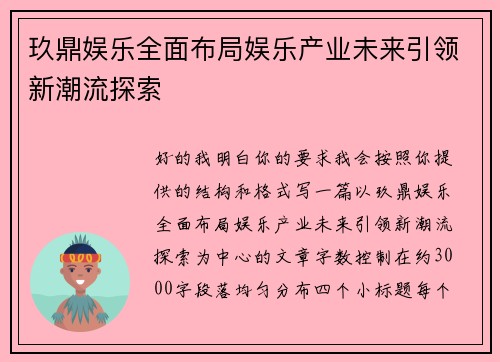 玖鼎娱乐全面布局娱乐产业未来引领新潮流探索

好的我明白你的要求我会按照你提供的结构和格式写一篇以玖鼎娱乐全面布局娱乐产业未来引领新潮流探索为中心的文章字数控制在约3000字段落均匀分布四个小标题每个